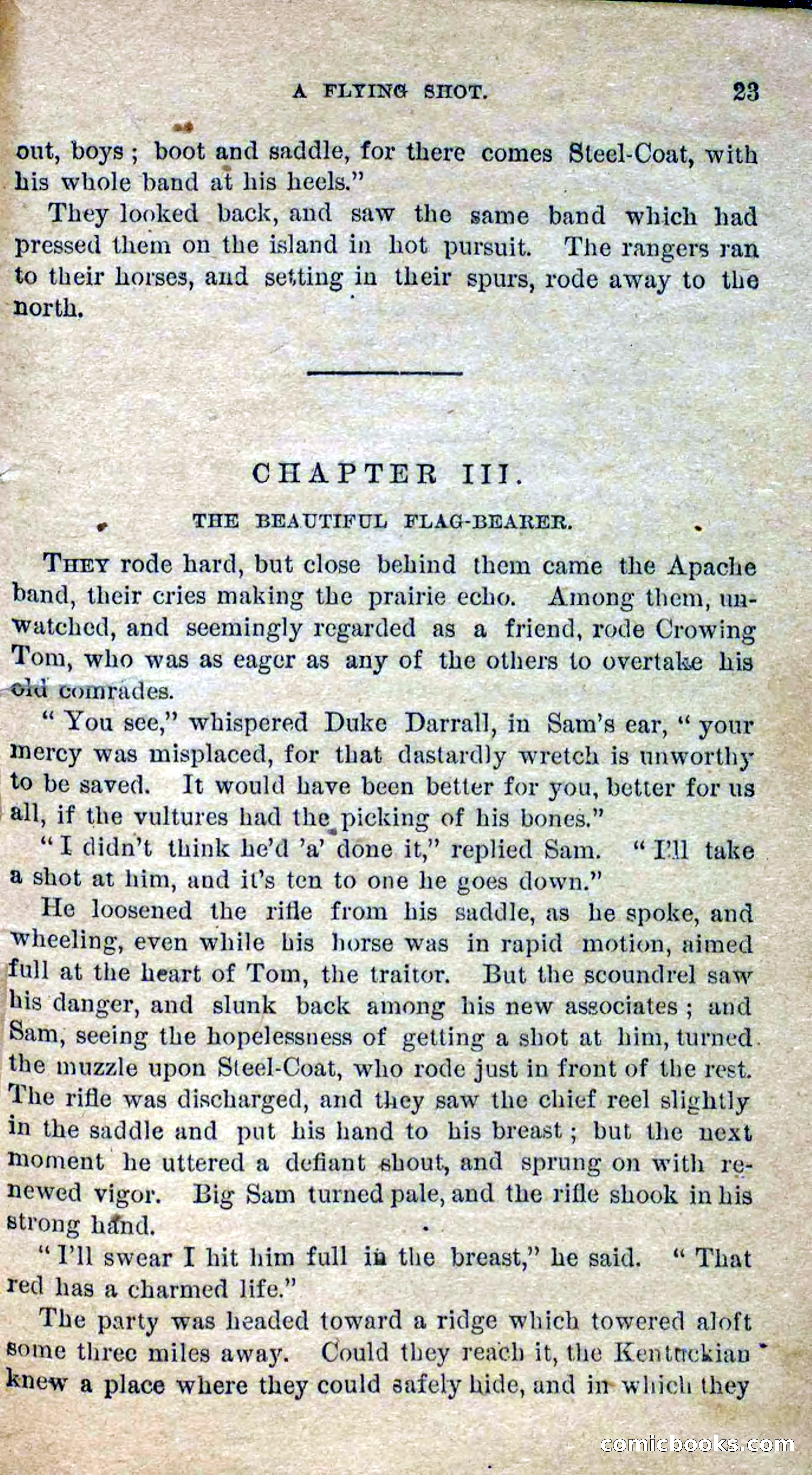 A FLYING SHOT. 23

out, boys; boot and saddle, for there comes Steel-Coat, with his whole band at his heels."

They looked back, and saw the same band which had pressed them on the island in hot pursuit. The rangers ran to their horses, and setting in their spurs, rode away to the north.

CHAPTER III.

THE BEAUTIFUL FLAG-BEARER.

THEY rode hard, but close behind them came the Apache band, their cries making the prairie echo. Among them, unwatched, and seemingly regarded as a friend, rode Crowing Tom, who was as eager as any of the others to overtake his old comrades.

"You see," whispered Duke Darrall, in Sam's ear, "your mercy was misplaced, for that dastardly wretch is unworthy to be saved. It would have been better for you, better for us all, if the vultures had the picking of his bones."

"I didn't think he'd 'a' done it," replied Sam. "I'll take a shot at him, and it's ten to one he goes down."

He loosened the rifle from his saddle, as he spoke, and wheeling, even while his horse was in rapid motion, aimed full at the heart of Tom, the traitor. But the scoundrel saw his danger, and slunk back among his new associates; and Sam, seeing the hopelessness of getting a shot at him, turned the muzzle upon Steel-Coat, who rode just in front of the rest. The rifle was discharged, and they saw the chief reel slightly in the saddle and put his hand to his breast; but the next moment he uttered a defiant shout, and sprung on with renewed vigor. Big Sam turned pale, and the rifle shook in his strong hand.

"I'll swear I hit him full in the breast," he said. "That red has a charmed life."

The party was headed toward a ridge which towered aloft some three miles away. Could they reach it, the Kentuckian knew a place where they could safely hide, and in which they

comicbooks.com